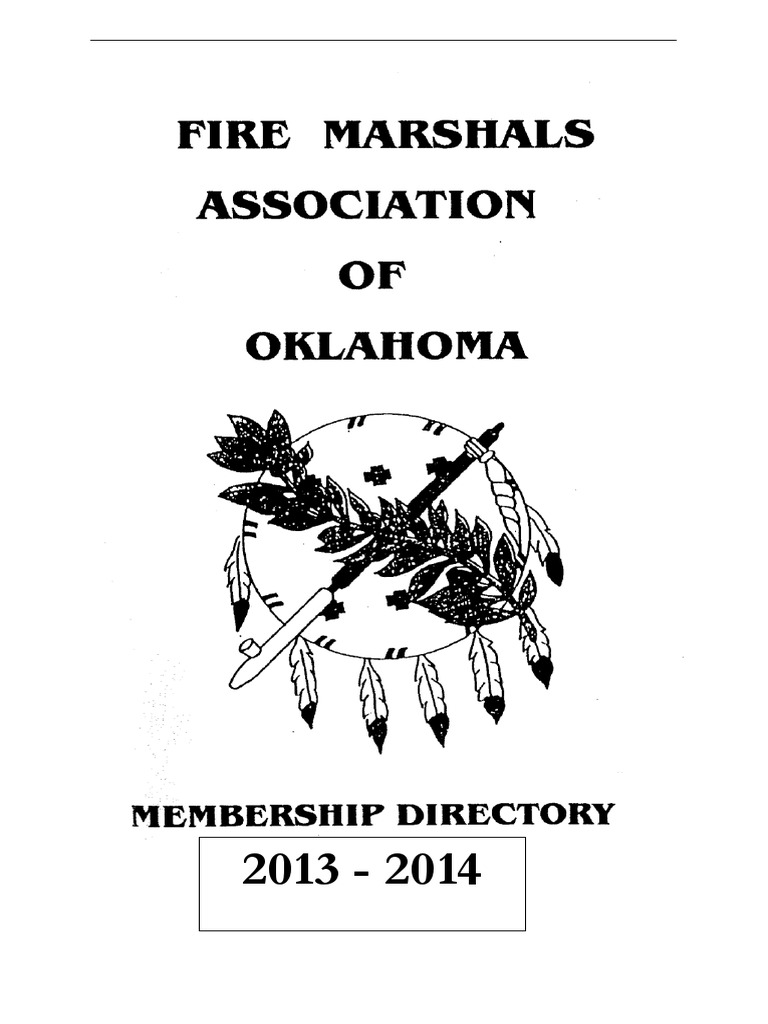 FIRE MARSHALS
ASSOCIATION
OF
OKLAHOMA

MEMBERSHIP DIRECTORY

2013 - 2014